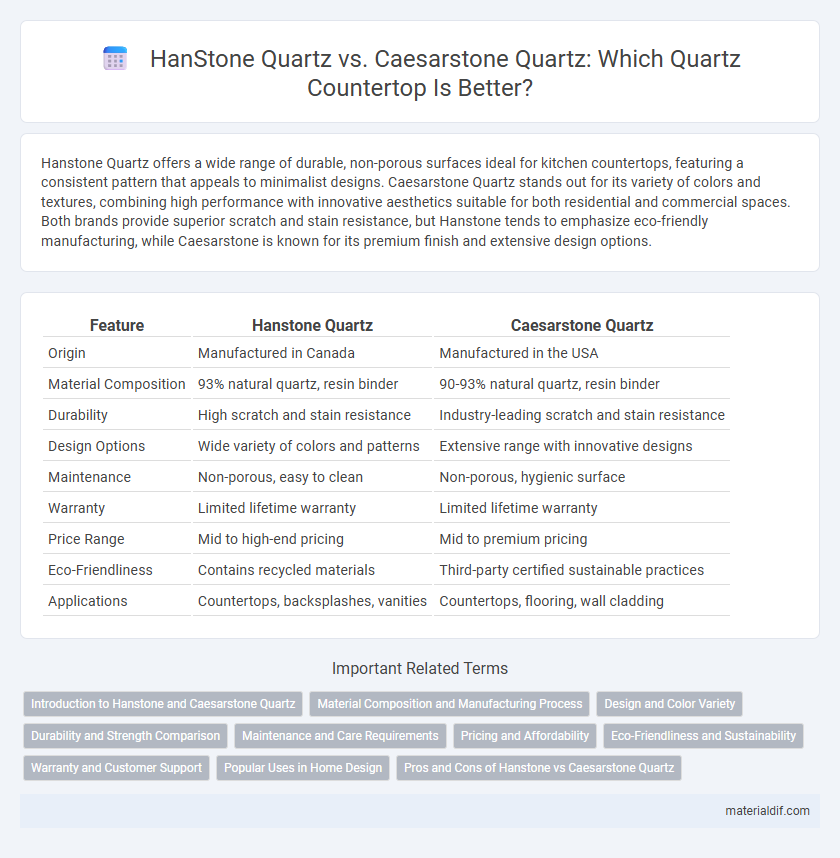 HanStone Quartz vs. Caesarstone Quartz: Which Quartz Countertop Is Better?

Hanstone Quartz offers a wide range of durable, non-porous surfaces ideal for kitchen countertops, featuring a consistent pattern that appeals to minimalist designs. Caesarstone Quartz stands out for its variety of colors and textures, combining high performance with innovative aesthetics suitable for both residential and commercial spaces. Both brands provide superior scratch and stain resistance, but Hanstone tends to emphasize eco-friendly manufacturing, while Caesarstone is known for its premium finish and extensive design options.

| Feature | Hanstone Quartz | Caesarstone Quartz |
|---|---|---|
| Origin | Manufactured in Canada | Manufactured in the USA |
| Material Composition | 93% natural quartz, resin binder | 90-93% natural quartz, resin binder |
| Durability | High scratch and stain resistance | Industry-leading scratch and stain resistance |
| Design Options | Wide variety of colors and patterns | Extensive range with innovative designs |
| Maintenance | Non-porous, easy to clean | Non-porous, hygienic surface |
| Warranty | Limited lifetime warranty | Limited lifetime warranty |
| Price Range | Mid to high-end pricing | Mid to premium pricing |
| Eco-Friendliness | Contains recycled materials | Third-party certified sustainable practices |
| Applications | Countertops, backsplashes, vanities | Countertops, flooring, wall cladding |

Important Related Terms

Introduction to Hanstone and Caesarstone Quartz
Material Composition and Manufacturing Process
Design and Color Variety
Durability and Strength Comparison
Maintenance and Care Requirements
Pricing and Affordability
Eco-Friendliness and Sustainability
Warranty and Customer Support
Popular Uses in Home Design
Pros and Cons of Hanstone vs Caesarstone Quartz

materialdif.com